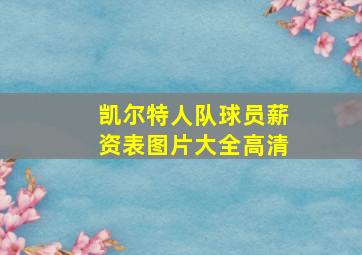 凯尔特人队球员薪资表图片大全高清